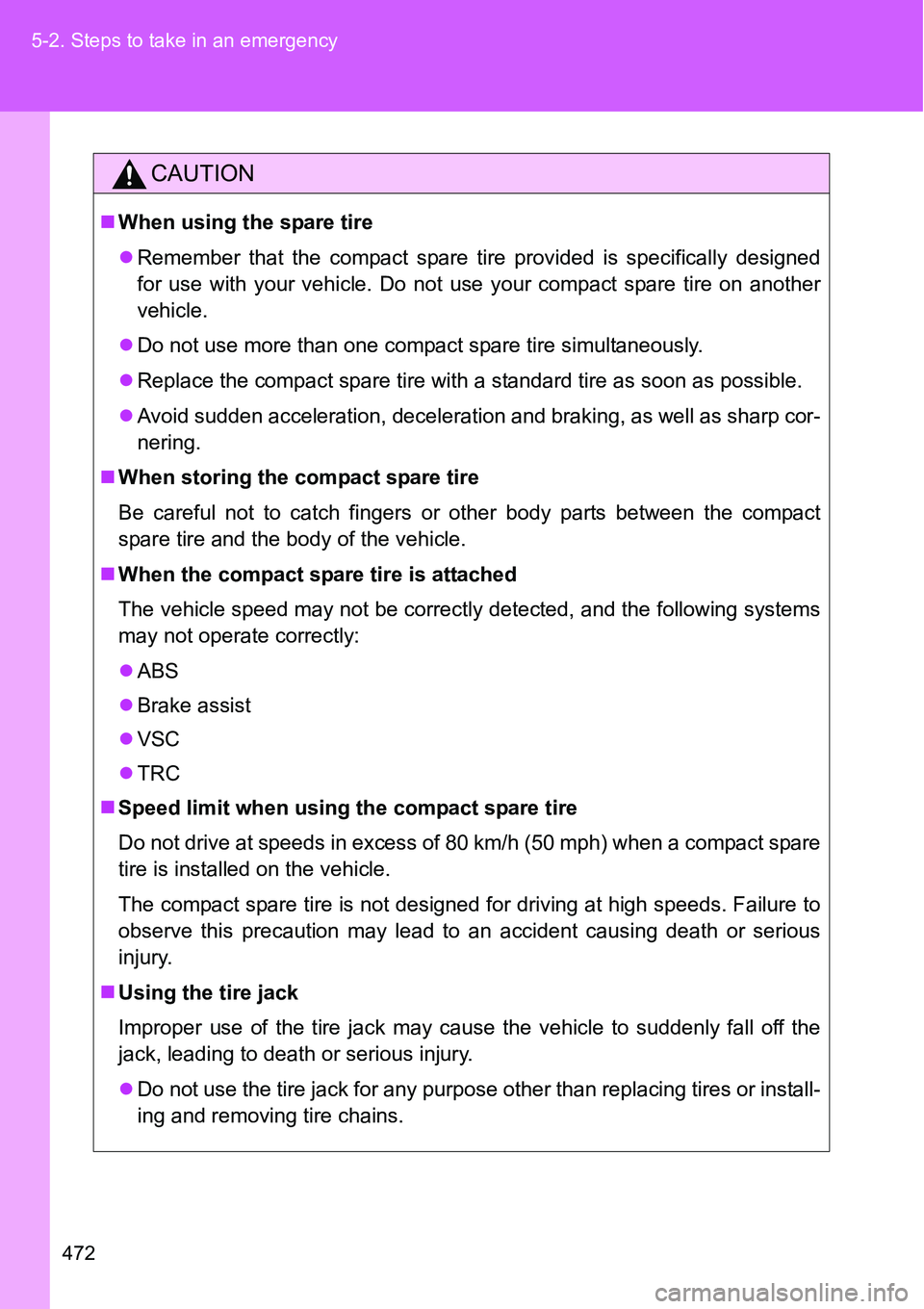 5-2. Steps to take in an emergency

CAUTION

■ When using the spare tire

● Remember that the compact spare tire provided is specifically designed for use with your vehicle. Do not use your compact spare tire on another vehicle.

● Do not use more than one compact spare tire simultaneously.

● Replace the compact spare tire with a standard tire as soon as possible.

● Avoid sudden acceleration, deceleration and braking, as well as sharp cornering.

■ When storing the compact spare tire

Be careful not to catch fingers or other body parts between the compact spare tire and the body of the vehicle.

■ When the compact spare tire is attached

The vehicle speed may not be correctly detected, and the following systems may not operate correctly:

● ABS

● Brake assist

● VSC

● TRC

■ Speed limit when using the compact spare tire

Do not drive at speeds in excess of 80 km/h (50 mph) when a compact spare tire is installed on the vehicle.

The compact spare tire is not designed for driving at high speeds. Failure to observe this precaution may lead to an accident causing death or serious injury.

■ Using the tire jack

Improper use of the tire jack may cause the vehicle to suddenly fall off the jack, leading to death or serious injury.

● Do not use the tire jack for any purpose other than replacing tires or installing and removing tire chains.

472

carmanualsonline.info